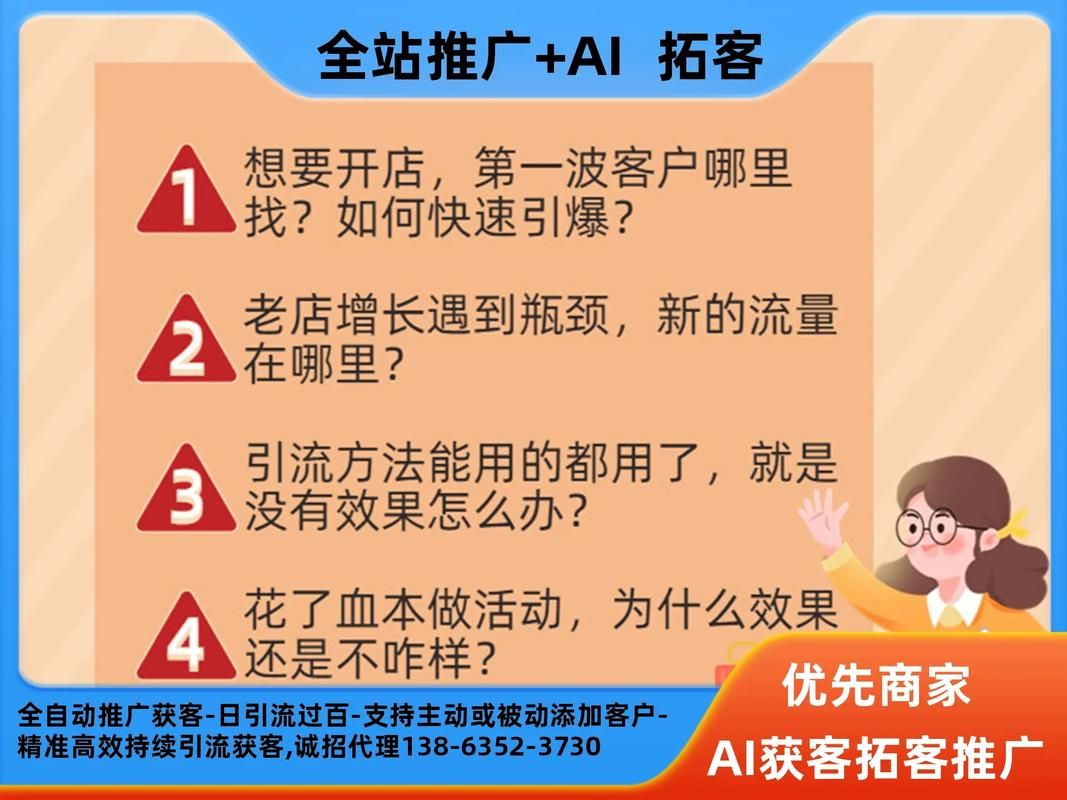 全站推广+AI 拓客

1 想要开店，第一波客户哪里找？如何快速引爆？

2 老店增长遇到瓶颈，新的流量在哪里？

3 引流方法能用的都用了，就是没有效果怎么办？

4 花了血本做活动，为什么效果还是不咋样？

全自动推广获客-日引流过百-支持主动或被动添加客户-精准高效持续引流获客,诚招代理138-6352-3730

优先商家
AI获客拓客推广